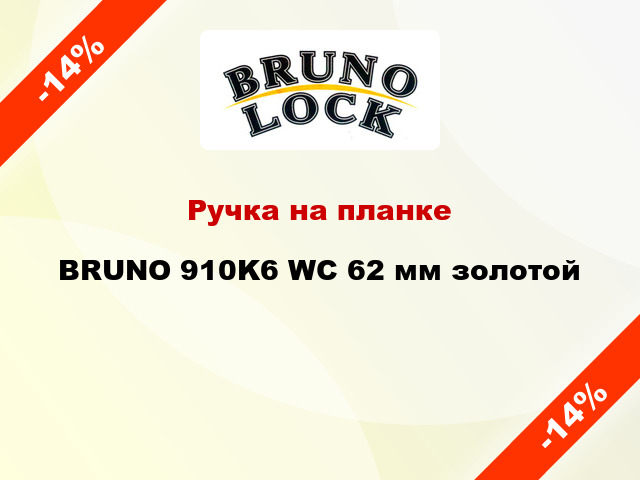 -14%

BRUNO LOCK

Ручка на планке

BRUNO 910K6 WC 62 мм золотой

-14%